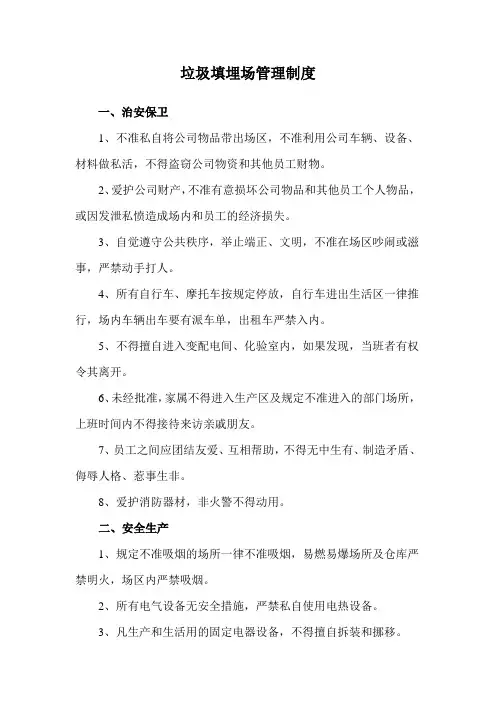 垃圾填埋场管理制度

一、治安保卫

1、不准私自将公司物品带出场区，不准利用公司车辆、设备、材料做私活，不得盗窃公司物资和其他员工财物。

2、爱护公司财产，不准有意损坏公司物品和其他员工个人物品，或因发泄私愤造成场内和员工的经济损失。

3、自觉遵守公共秩序，举止端正、文明，不准在场区吵闹或滋事，严禁动手打人。

4、所有自行车、摩托车按规定停放，自行车进出生活区一律推行，场内车辆出车要有派车单，出租车严禁入内。

5、不得擅自进入变配电间、化验室内，如果发现，当班者有权令其离开。

6、未经批准，家属不得进入生产区及规定不准进入的部门场所，上班时间内不得接待来访亲戚朋友。

7、员工之间应团结友爱、互相帮助，不得无中生有、制造矛盾、侮辱人格、惹事生非。

8、爱护消防器材，非火警不得动用。

二、安全生产

1、规定不准吸烟的场所一律不准吸烟，易燃易爆场所及仓库严禁明火，场区内严禁吸烟。

2、所有电气设备无安全措施，严禁私自使用电热设备。

3、凡生产和生活用的固定电器设备，不得擅自拆装和挪移。